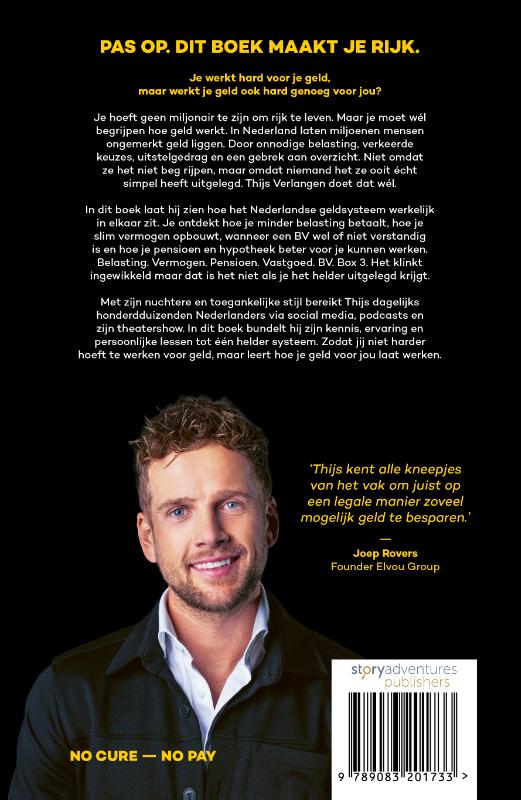 PAS OP. DIT BOEK MAAKT JE RIJK.

Je werkt hard voor je geld, maar werkt je geld ook hard genoeg voor jou?

Je hoeft geen miljonair te zijn om rijk te leven. Maar je moet wél begrijpen hoe geld werkt. In Nederland laten miljoenen mensen ongemerkt geld liggen. Door onnodige belasting, verkeerde keuzes, uitstelgedrag en een gebrek aan overzicht. Niet omdat ze het niet beg rijpen, maar omdat niemand het ze ooit écht simpel heeft uitgelegd. Thijs Verlangen doet dat wél.

In dit boek laat hij zien hoe het Nederlandse geldsysteem werkelijk in elkaar zit. Je ontdekt hoe je minder belasting betaalt, hoe je slim vermogen opbouwt, wanneer een BV wel of niet verstandig is en hoe je pensioen en hypotheek beter voor je kunnen werken. Belasting. Vermogen. Pensioen. Vastgoed. BV. Box 3. Het klinkt ingewikkeld maar dat is het niet als je het helder uitgelegd krijgt.

Met zijn nuchtere en toegankelijke stijl bereikt Thijs dagelijks honderdduizenden Nederlanders via social media, podcasts en zijn theatershow. In dit boek bundelt hij zijn kennis, ervaring en persoonlijke lessen tot één helder systeem. Zodat jij niet harder hoeft te werken voor geld, maar leert hoe je geld voor jou laat werken.

'Thijs kent alle kneepjes van het vak om juist op een legale manier zoveel mogelijk geld te besparen.'

—

Joep Rovers
Founder Elvou Group

NO CURE — NO PAY

storyadventures publishers

9 789083 201733 >